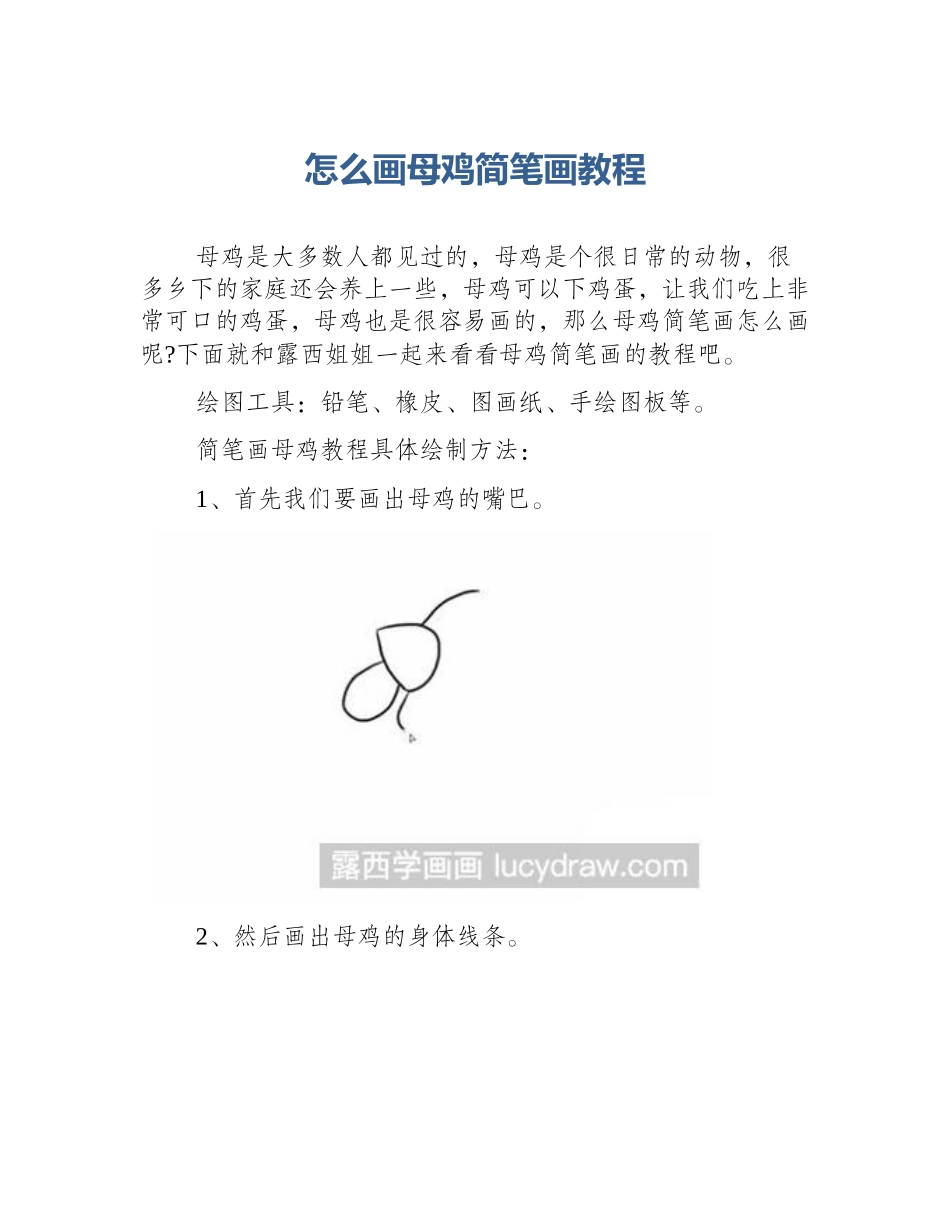 怎么画母鸡简笔画教程

母鸡是大多数人都见过的，母鸡是个很日常的动物，很多乡下的家庭还会养上一些，母鸡可以下鸡蛋，让我们吃上非常可口的鸡蛋，母鸡也是很容易画的，那么母鸡简笔画怎么画呢?下面就和露西姐姐一起来看看母鸡简笔画的教程吧。

绘图工具：铅笔、橡皮、图画纸、手绘图板等。

简笔画母鸡教程具体绘制方法：

1、首先我们要画出母鸡的嘴巴。

露西学画画 lucydraw.com

2、然后画出母鸡的身体线条。